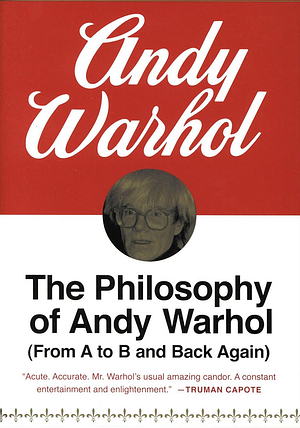 Andy Warhol

The Philosophy of Andy Warhol
(From A to B and Back Again)

"Acute. Accurate. Mr. Warhol's usual amazing candor. A constant entertainment and enlightenment." —TRUMAN CAPOTE